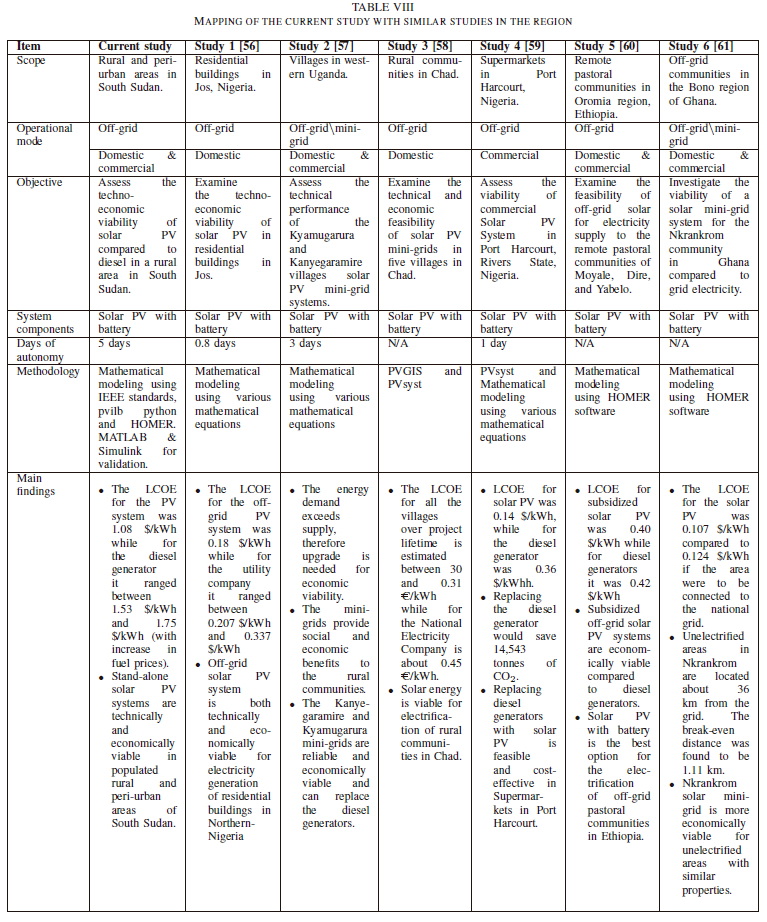 TABLE VIII
MAPPING OF THE CURRENT STUDY WITH SIMILAR STUDIES IN THE REGION

| Item | Current study | Study 1 [56] | Study 2 [57] | Study 3 [58] | Study 4 [59] | Study 5 [60] | Study 6 [61] |
|---|---|---|---|---|---|---|---|
| Scope | Rural and peri-urban areas in South Sudan. | Residential buildings in Jos, Nigeria. | Villages in western Uganda. | Rural communities in Chad. | Supermarkets in Port Harcourt, Nigeria. | Remote pastoral communities in Oromia region, Ethiopia. | Off-grid communities in the Bono region of Ghana. |
| Operational mode | Off-grid | Off-grid | Off-grid\mini-grid | Off-grid | Off-grid | Off-grid | Off-grid\mini-grid |
| | Domestic & commercial | Domestic | Domestic & commercial | Domestic | Commercial | Domestic & commercial | Domestic & commercial |
| Objective | Assess the techno-economic viability of solar PV compared to diesel in a rural area in South Sudan. | Examine the techno-economic viability of solar PV in residential buildings in Jos. | Assess the technical performance of the Kyamugarura and Kanyegaramire villages solar PV mini-grid systems. | Examine the technical and economic feasibility of solar PV mini-grids in five villages in Chad. | Assess the viability of commercial Solar PV System in Port Harcourt, Rivers State, Nigeria. | Examine the feasibility of off-grid solar for electricity supply to the remote pastoral communities of Moyale, Dire, and Yabelo. | Investigate the viability of a solar mini-grid system for the Nkrankrom community in Ghana compared to grid electricity. |
| System components | Solar PV with battery | Solar PV with battery | Solar PV with battery | Solar PV with battery | Solar PV with battery | Solar PV with battery | Solar PV with battery |
| Days of autonomy | 5 days | 0.8 days | 3 days | N/A | 1 day | N/A | N/A |
| Methodology | Mathematical modeling using IEEE standards, pvilb python and HOMER. MATLAB & Simulink for validation. | Mathematical modeling using various mathematical equations | Mathematical modeling using various mathematical equations | PVGIS and PVsyst | PVsyst and Mathematical modeling using various mathematical equations | Mathematical modeling using HOMER software | Mathematical modeling using HOMER software |
| Main findings | • The LCOE for the PV system was 1.08 \$/kWh while for the diesel generator it ranged between 1.53 \$/kWh and 1.75 \$/kWh (with increase in fuel prices). • Stand-alone solar PV systems are technically and economically viable in populated rural and peri-urban areas of South Sudan. | • The LCOE for the off-grid PV system was 0.18 \$/kWh while for the utility company it ranged between 0.207 \$/kWh and 0.337 \$/kWh • Off-grid solar PV system is both technically and economically viable for electricity generation of residential buildings in Northern-Nigeria | • The energy demand exceeds supply, therefore upgrade is needed for economic viability. • The mini-grids provide social and economic benefits to the rural communities. • The Kanyegaramire and Kyamugarura mini-grids are reliable and economically viable and can replace the diesel generators. | • The LCOE for all the villages over project lifetime is estimated between 30 and 0.31 €/kWh while for the National Electricity Company is about 0.45 €/kWh. • Solar energy is viable for electrification of rural communities in Chad. | • LCOE for solar PV was 0.14 \$/kWh, while for the diesel generator was 0.36 \$/kWhh. • Replacing the diesel generator would save 14,543 tonnes of $CO_2$. • Replacing diesel generators with solar PV is feasible and cost-effective in Supermarkets in Port Harcourt. | • LCOE for subsidized solar PV was 0.40 \$/kWh while for diesel generators it was 0.42 \$/kWh • Subsidized off-grid solar PV systems are economically viable compared to diesel generators. • Solar PV with battery is the best option for the electrification of off-grid pastoral communities in Ethiopia. | • The LCOE for the solar PV was 0.107 \$/kWh compared to 0.124 \$/kWh if the area were to be connected to the national grid. • Unelectrified areas in Nkrankrom are located about 36 km from the grid. The break-even distance was found to be 1.11 km. • Nkrankrom solar mini-grid is more economically viable for unelectrified areas with similar properties. |